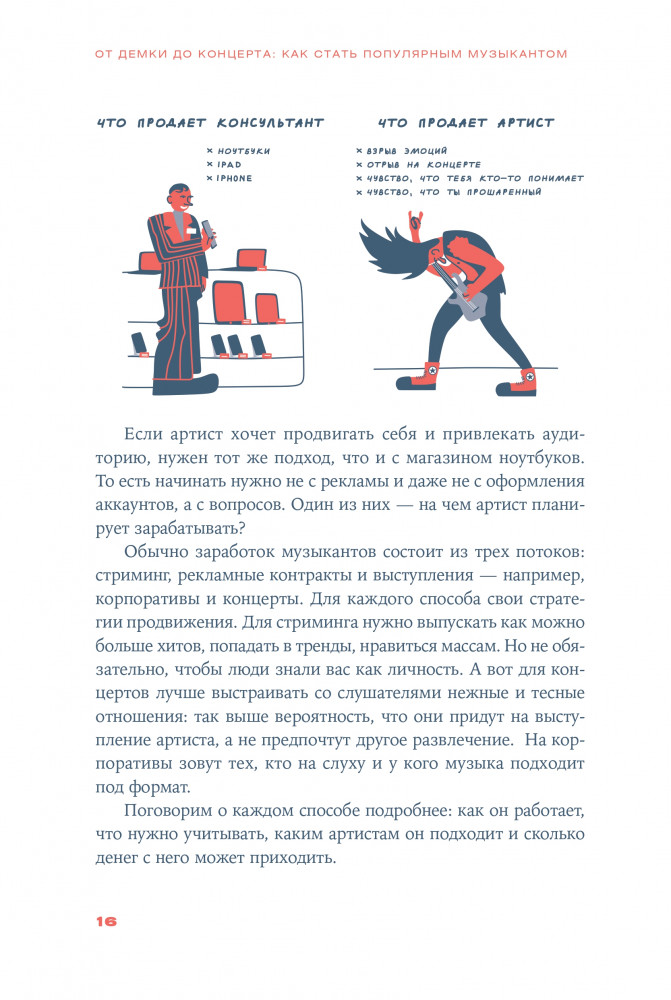 ОТ ДЕМКИ ДО КОНЦЕРТА: КАК СТАТЬ ПОПУЛЯРНЫМ МУЗЫКАНТОМ

ЧТО ПРОДАЕТ КОНСУЛЬТАНТ

× НОУТБУКИ
× IPAD
× IPHONE

ЧТО ПРОДАЕТ АРТИСТ

× ВЗРЫВ ЭМОЦИЙ
× ОТРЫВ НА КОНЦЕРТЕ
× ЧУВСТВО, ЧТО ТЕБЯ КТО-ТО ПОНИМАЕТ
× ЧУВСТВО, ЧТО ТЫ ПРОШАРЕННЫЙ

Если артист хочет продвигать себя и привлекать аудиторию, нужен тот же подход, что и с магазином ноутбуков. То есть начинать нужно не с рекламы и даже не с оформления аккаунтов, а с вопросов. Один из них — на чем артист планирует зарабатывать?

Обычно заработок музыкантов состоит из трех потоков: стриминг, рекламные контракты и выступления — например, корпоративы и концерты. Для каждого способа свои стратегии продвижения. Для стриминга нужно выпускать как можно больше хитов, попадать в тренды, нравиться массам. Но не обязательно, чтобы люди знали вас как личность. А вот для концертов лучше выстраивать со слушателями нежные и тесные отношения: так выше вероятность, что они придут на выступление артиста, а не предпочтут другое развлечение. На корпоративы зовут тех, кто на слуху и у кого музыка подходит под формат.

Поговорим о каждом способе подробнее: как он работает, что нужно учитывать, каким артистам он подходит и сколько денег с него может приходить.

16